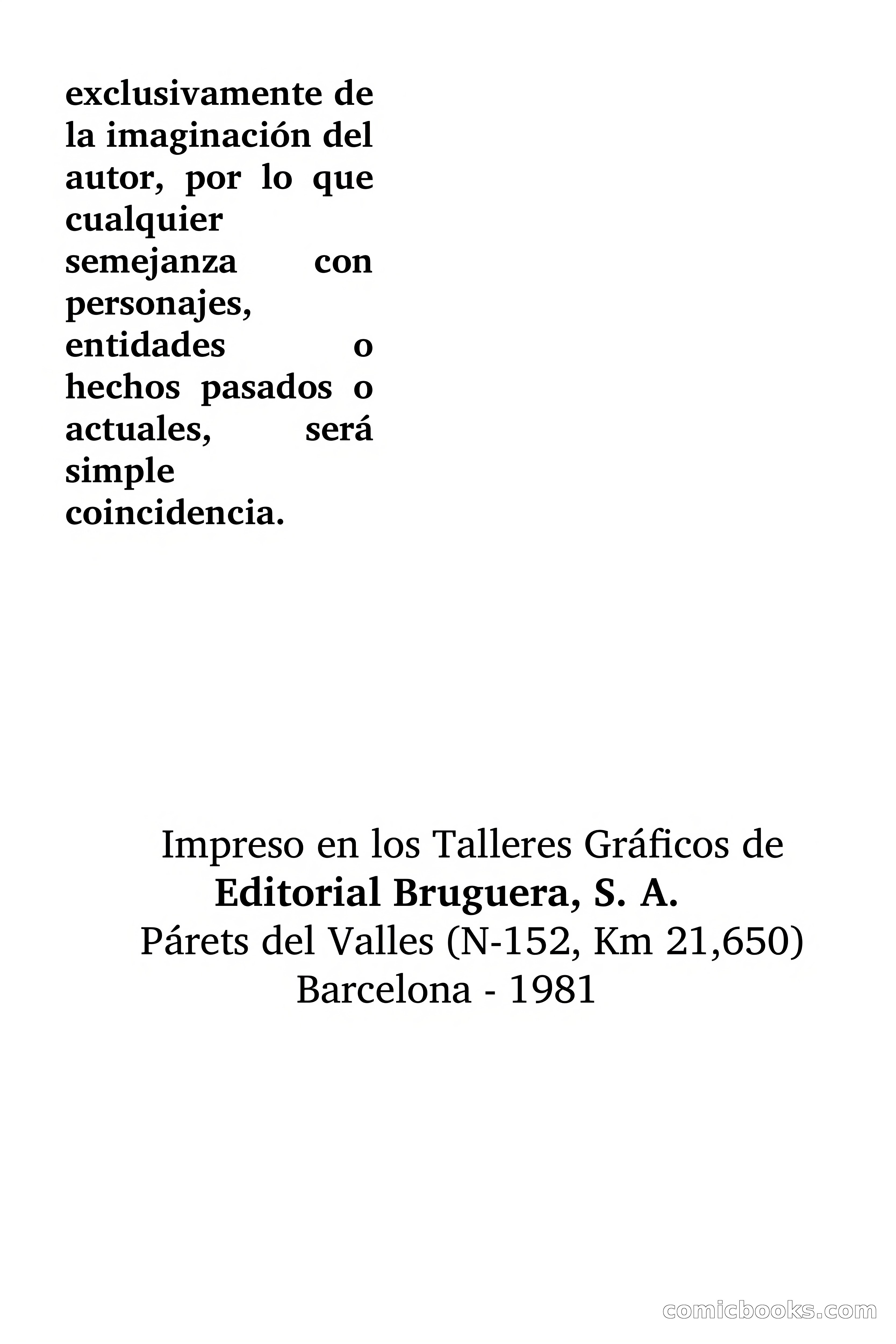 exclusivamente de la imaginación del autor, por lo que cualquier semejanza con personajes, entidades o hechos pasados o actuales, será simple coincidencia.

Impreso en los Talleres Gráficos de
Editorial Bruguera, S. A.
Párets del Valles (N-152, Km 21,650)
Barcelona - 1981

comicbooks.com